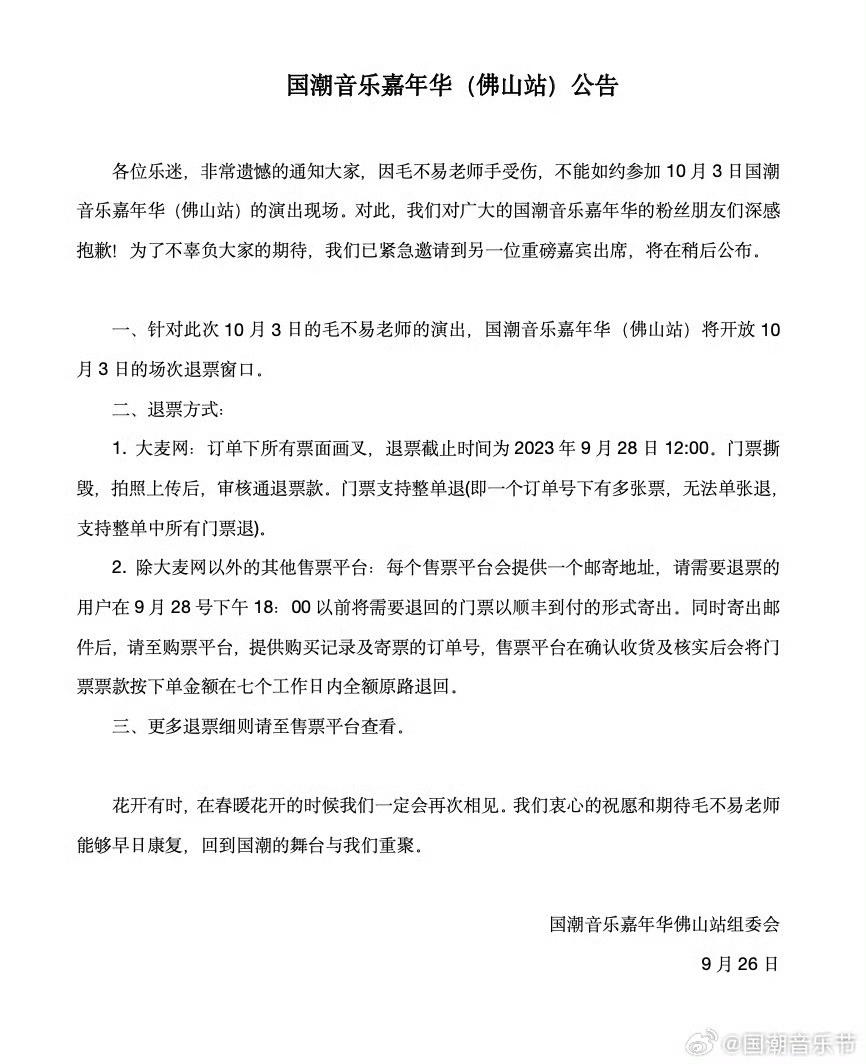 国潮音乐嘉年华（佛山站）公告

各位乐迷，非常遗憾的通知大家，因毛不易老师手受伤，不能如约参加 10 月 3 日国潮音乐嘉年华（佛山站）的演出现场。对此，我们对广大的国潮音乐嘉年华的粉丝朋友们深感抱歉！为了不辜负大家的期待，我们已紧急邀请到另一位重磅嘉宾出席，将在稍后公布。

一、针对此次 10 月 3 日的毛不易老师的演出，国潮音乐嘉年华（佛山站）将开放 10 月 3 日的场次退票窗口。

二、退票方式：

1. 大麦网：订单下所有票面画叉，退票截止时间为 2023 年 9 月 28 日 12:00。门票撕毁，拍照上传后，审核通退票款。门票支持整单退(即一个订单号下有多张票，无法单张退，支持整单中所有门票退)。

2. 除大麦网以外的其他售票平台：每个售票平台会提供一个邮寄地址，请需要退票的用户在 9 月 28 号下午 18：00 以前将需要退回的门票以顺丰到付的形式寄出。同时寄出邮件后，请至购票平台，提供购买记录及寄票的订单号，售票平台在确认收货及核实后会将门票票款按下单金额在七个工作日内全额原路退回。

三、更多退票细则请至售票平台查看。

花开有时，在春暖花开的时候我们一定会再次相见。我们衷心的祝愿和期待毛不易老师能够早日康复，回到国潮的舞台与我们重聚。

国潮音乐嘉年华佛山站组委会

9 月 26 日

@国潮音乐节